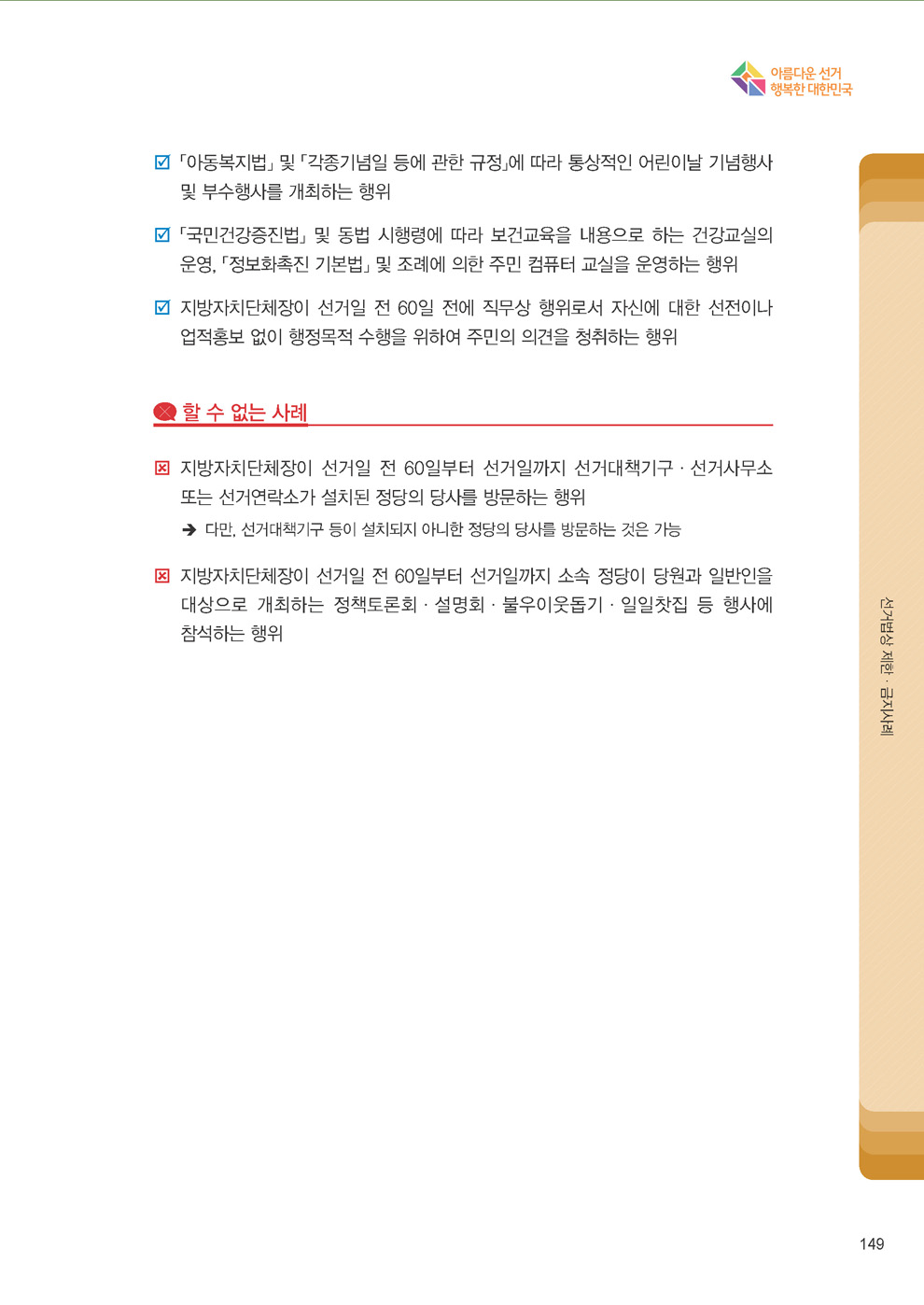 아름다운 선거
행복한 대한민국

☑ 「아동복지법」 및 「각종기념일 등에 관한 규정」에 따라 통상적인 어린이날 기념행사 및 부수행사를 개최하는 행위

☑ 「국민건강증진법」 및 동법 시행령에 따라 보건교육을 내용으로 하는 건강교실의 운영, 「정보화촉진 기본법」 및 조례에 의한 주민 컴퓨터 교실을 운영하는 행위

☑ 지방자치단체장이 선거일 전 60일 전에 직무상 행위로서 자신에 대한 선전이나 업적홍보 없이 행정목적 수행을 위하여 주민의 의견을 청취하는 행위

할 수 없는 사례

☒ 지방자치단체장이 선거일 전 60일부터 선거일까지 선거대책기구 · 선거사무소 또는 선거연락소가 설치된 정당의 당사를 방문하는 행위

➔ 다만, 선거대책기구 등이 설치되지 아니한 정당의 당사를 방문하는 것은 가능

☒ 지방자치단체장이 선거일 전 60일부터 선거일까지 소속 정당이 당원과 일반인을 대상으로 개최하는 정책토론회 · 설명회 · 불우이웃돕기 · 일일찻집 등 행사에 참석하는 행위

선거법상 제한 · 금지사례

149